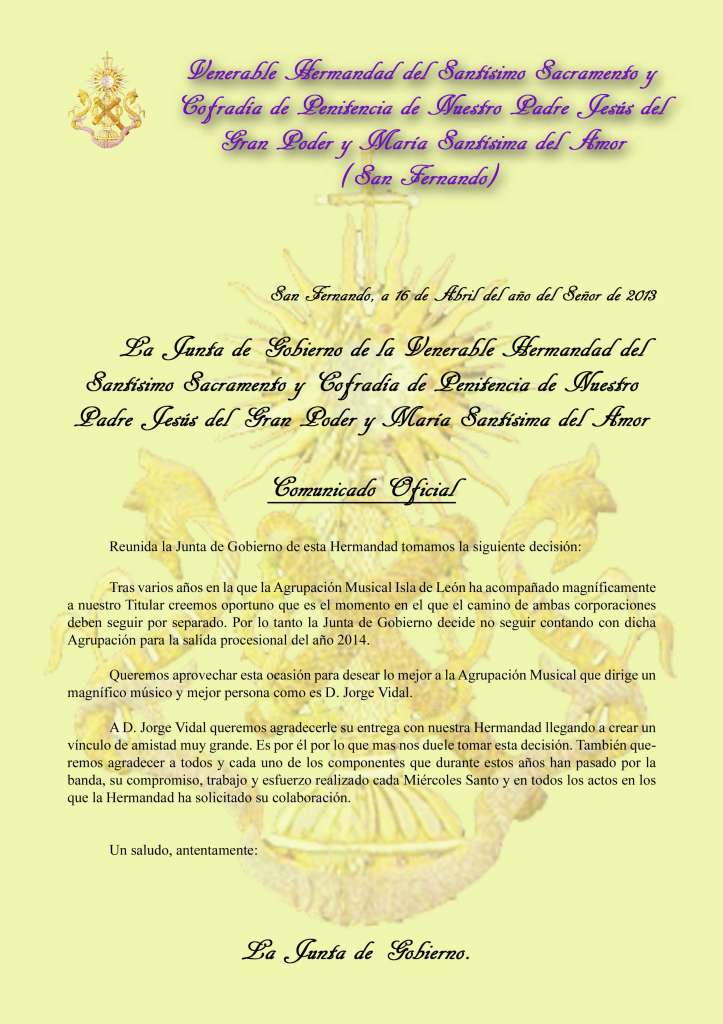 Venerable Hermandad del Santísimo Sacramento y Cofradía de Penitencia de Nuestro Padre Jesús del Gran Poder y María Santísima del Amor (San Fernando)

San Fernando, a 16 de Abril del año del Señor de 2013

La Junta de Gobierno de la Venerable Hermandad del Santísimo Sacramento y Cofradía de Penitencia de Nuestro Padre Jesús del Gran Poder y María Santísima del Amor

Comunicado Oficial

Reunida la Junta de Gobierno de esta Hermandad tomamos la siguiente decisión:

Tras varios años en la que la Agrupación Musical Isla de León ha acompañado magníficamente a nuestro Titular creemos oportuno que es el momento en el que el camino de ambas corporaciones deben seguir por separado. Por lo tanto la Junta de Gobierno decide no seguir contando con dicha Agrupación para la salida procesional del año 2014.

Queremos aprovechar esta ocasión para desear lo mejor a la Agrupación Musical que dirige un magnífico músico y mejor persona como es D. Jorge Vidal.

A D. Jorge Vidal queremos agradecerle su entrega con nuestra Hermandad llegando a crear un vínculo de amistad muy grande. Es por él por lo que mas nos duele tomar esta decisión. También queremos agradecer a todos y cada uno de los componentes que durante estos años han pasado por la banda, su compromiso, trabajo y esfuerzo realizado cada Miércoles Santo y en todos los actos en los que la Hermandad ha solicitado su colaboración.

Un saludo, antentamente:

La Junta de Gobierno.